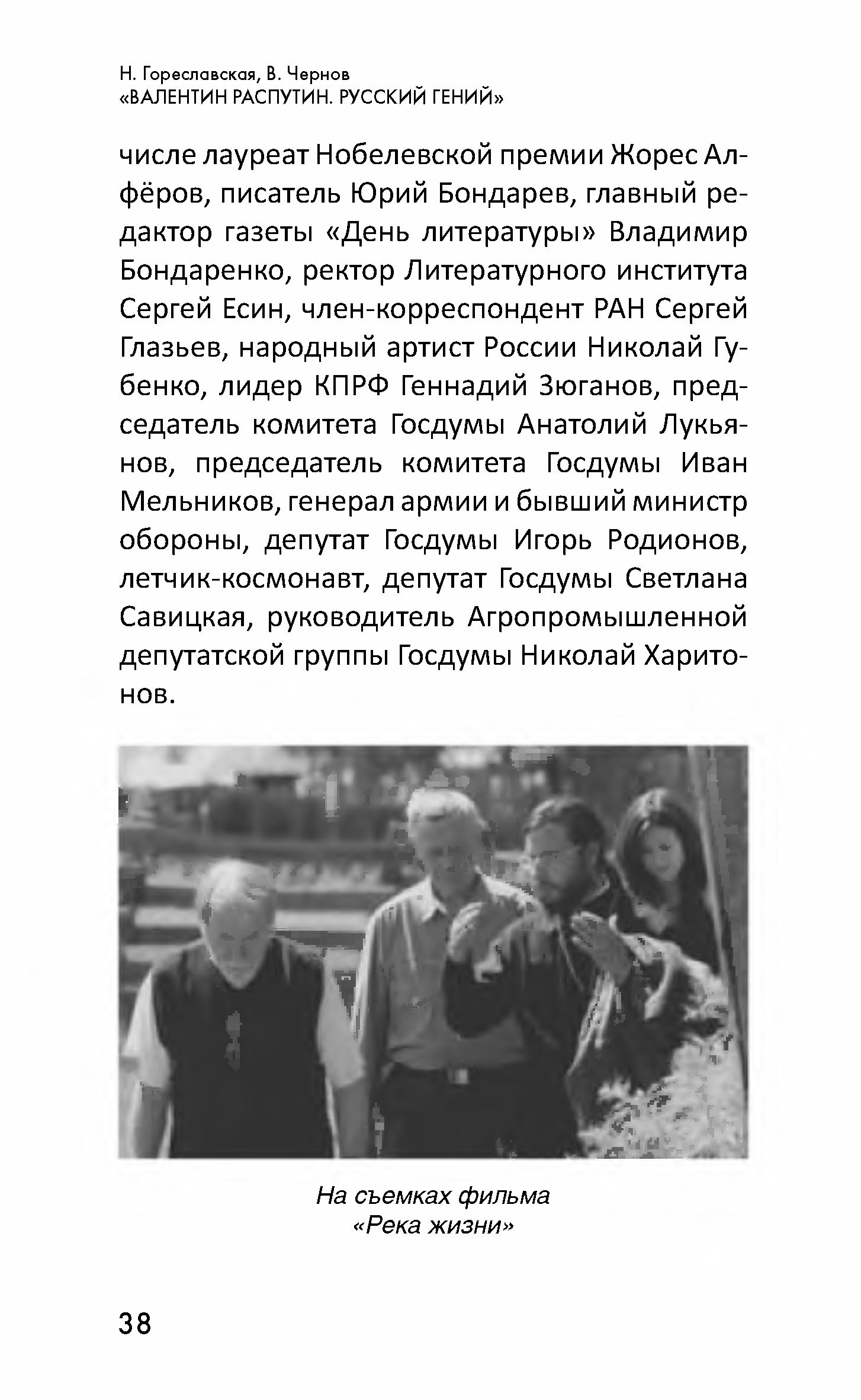 Н. Гореславская, В. Чернов
«ВАЛЕНТИН РАСПУТИН. РУССКИЙ ГЕНИЙ»

числе лауреат Нобелевской премии Жорес Алфёров, писатель Юрий Бондарев, главный редактор газеты «День литературы» Владимир Бондаренко, ректор Литературного института Сергей Есин, член-корреспондент РАН Сергей Глазьев, народный артист России Николай Губенко, лидер КПРФ Геннадий Зюганов, председатель комитета Госдумы Анатолий Лукьянов, председатель комитета Госдумы Иван Мельников, генерал армии и бывший министр обороны, депутат Госдумы Игорь Родионов, летчик-космонавт, депутат Госдумы Светлана Савицкая, руководитель Агропромышленной депутатской группы Госдумы Николай Харитонов.

На съемках фильма
«Река жизни»

38